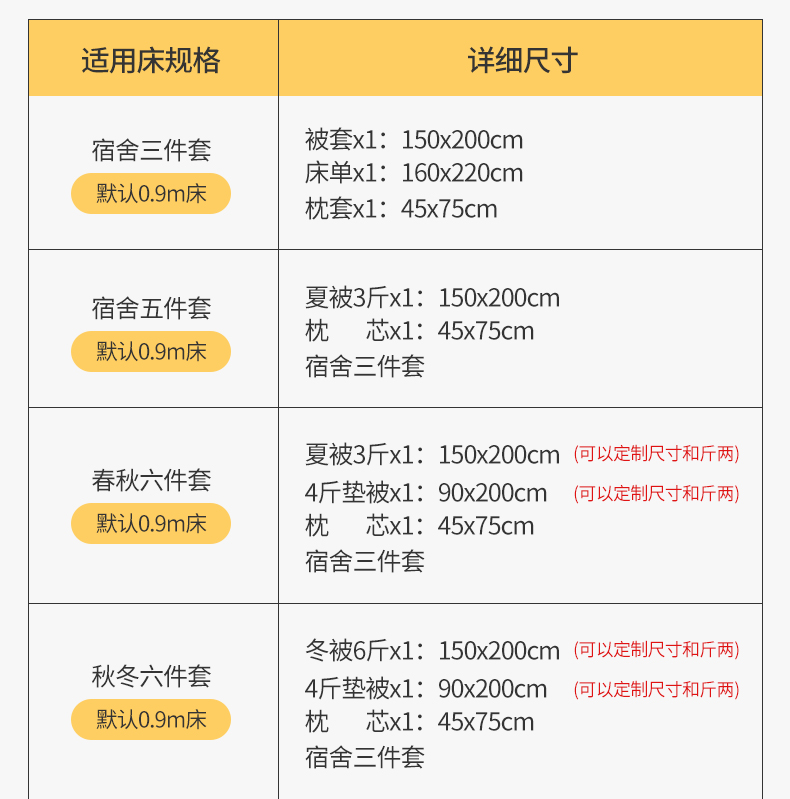 | 适用床规格 | 详细尺寸 |
|---|---|
| 宿舍三件套 默认0.9m床 | 被套x1：150x200cm 床单x1：160x220cm 枕套x1：45x75cm |
| 宿舍五件套 默认0.9m床 | 夏被3斤x1：150x200cm 枕 芯x1：45x75cm 宿舍三件套 |
| 春秋六件套 默认0.9m床 | 夏被3斤x1：150x200cm (可以定制尺寸和斤两) 4斤垫被x1：90x200cm (可以定制尺寸和斤两) 枕 芯x1：45x75cm 宿舍三件套 |
| 秋冬六件套 默认0.9m床 | 冬被6斤x1：150x200cm (可以定制尺寸和斤两) 4斤垫被x1：90x200cm (可以定制尺寸和斤两) 枕 芯x1：45x75cm 宿舍三件套 |